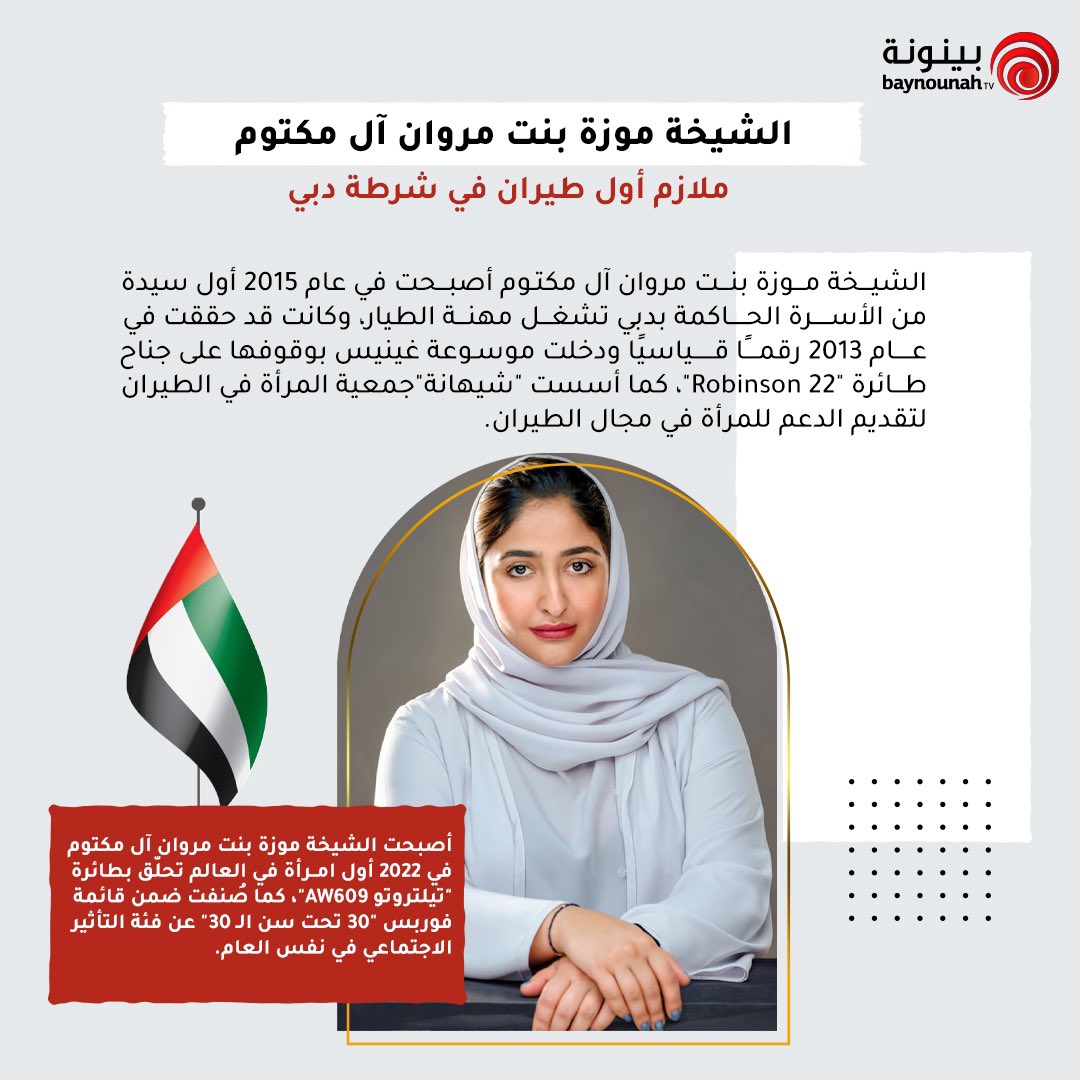 بينونة
baynounah TV

الشيخة موزة بنت مروان آل مكتوم

ملازم أول طيران في شرطة دبي

الشيخة موزة بنت مروان آل مكتوم أصبحت في عام 2015 أول سيدة من الأسرة الحاكمة بدبي تشغل مهنة الطيار، وكانت قد حققت في عام 2013 رقمًا قياسيًا ودخلت موسوعة غينيس بوقوفها على جناح طائرة "Robinson 22"، كما أسست "شيهانة"جمعية المرأة في الطيران لتقديم الدعم للمرأة في مجال الطيران.

أصبحت الشيخة موزة بنت مروان آل مكتوم في 2022 أول امرأة في العالم تحلّق بطائرة "تيلتروتو AW609"، كما صُنفت ضمن قائمة فوربس "30 تحت سن الـ 30" عن فئة التأثير الاجتماعي في نفس العام.